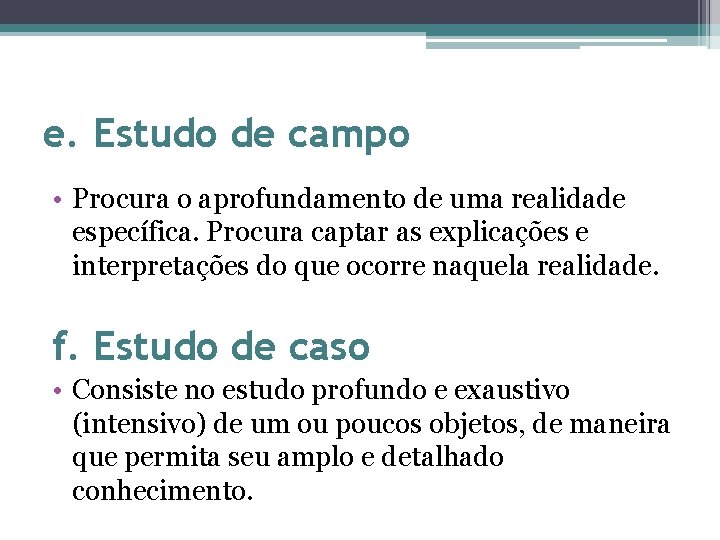 e. Estudo de campo

• Procura o aprofundamento de uma realidade específica. Procura captar as explicações e interpretações do que ocorre naquela realidade.

f. Estudo de caso

• Consiste no estudo profundo e exaustivo (intensivo) de um ou poucos objetos, de maneira que permita seu amplo e detalhado conhecimento.